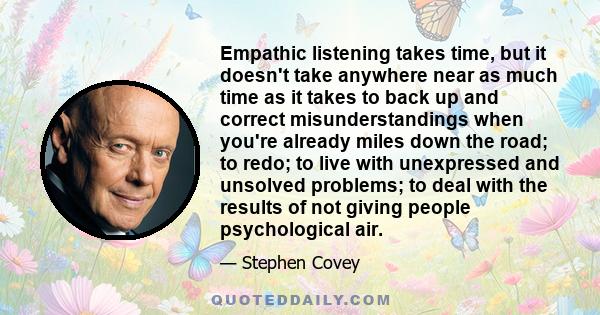 Empathic listening takes time, but it doesn't take anywhere near as much time as it takes to back up and correct misunderstandings when you're already miles down the road; to redo; to live with unexpressed and unsolved problems; to deal with the results of not giving people psychological air.

— Stephen Covey

QUOTEDDAILY.COM